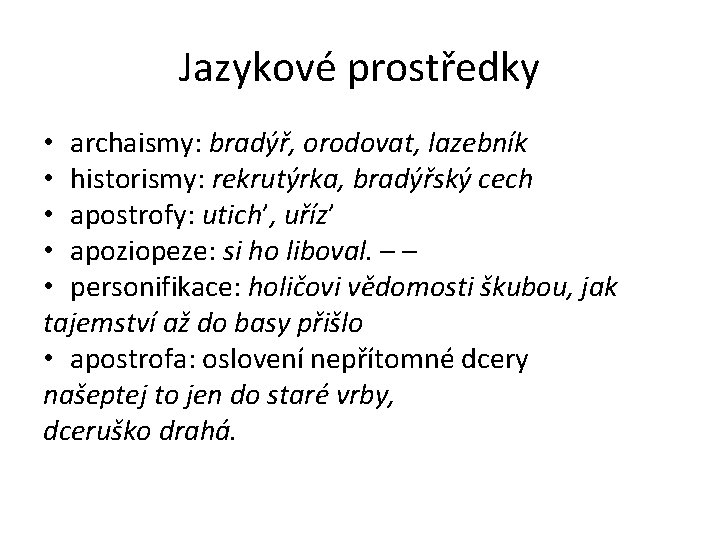 Jazykové prostředky

• archaismy: bradýř, orodovat, lazebník
• historismy: rekrutýrka, bradýřský cech
• apostrofy: utich', uříz'
• apoziopeze: si ho liboval. – –
• personifikace: holičovi vědomosti škubou, jak tajemství až do basy přišlo
• apostrofa: oslovení nepřítomné dcery
našeptej to jen do staré vrby,
dceruško drahá.